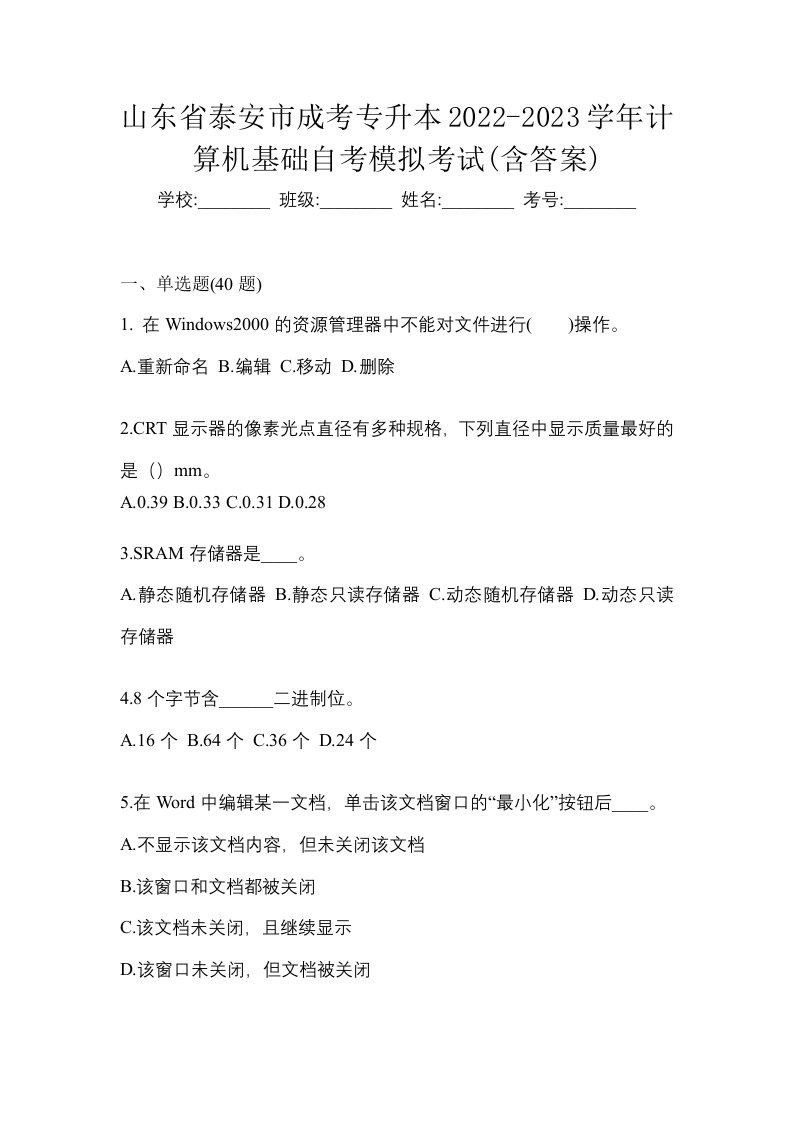 山东省泰安市成考专升本2022-2023学年计算机基础自考模拟考试(含答案)

学校:________ 班级:________ 姓名:________ 考号:________

一、单选题(40 题)

1. 在 Windows2000 的资源管理器中不能对文件进行(　　)操作。

A.重新命名 B.编辑 C.移动 D.删除

2.CRT 显示器的像素光点直径有多种规格，下列直径中显示质量最好的是（）mm。

A.0.39 B.0.33 C.0.31 D.0.28

3.SRAM 存储器是____。

A.静态随机存储器 B.静态只读存储器 C.动态随机存储器 D.动态只读存储器

4.8 个字节含______二进制位。

A.16 个 B.64 个 C.36 个 D.24 个

5.在 Word 中编辑某一文档，单击该文档窗口的“最小化”按钮后____。

A.不显示该文档内容，但未关闭该文档

B.该窗口和文档都被关闭

C.该文档未关闭，且继续显示

D.该窗口未关闭，但文档被关闭